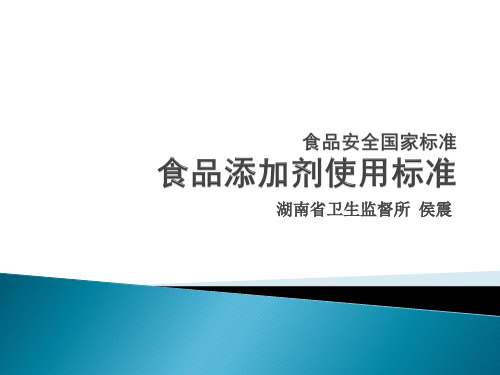 食品安全国家标准
食品添加剂使用标准

湖南省卫生监督所 侯震